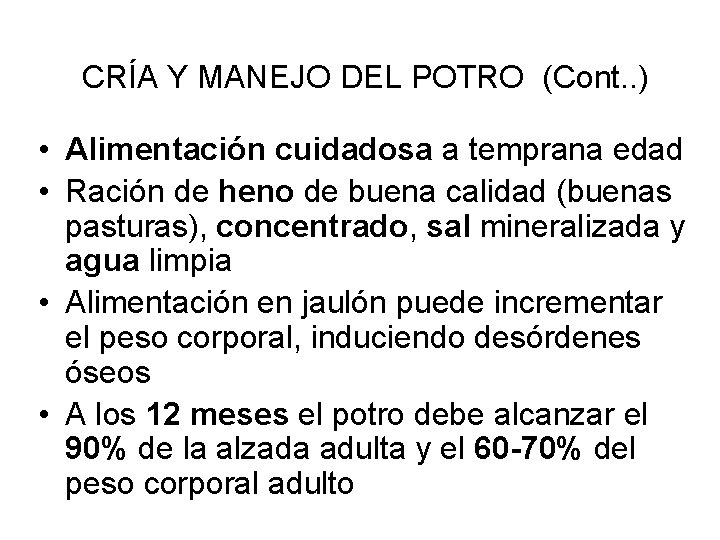 CRÍA Y MANEJO DEL POTRO (Cont..)

• Alimentación cuidadosa a temprana edad
• Ración de heno de buena calidad (buenas pasturas), concentrado, sal mineralizada y agua limpia
• Alimentación en jaulón puede incrementar el peso corporal, induciendo desórdenes óseos
• A los 12 meses el potro debe alcanzar el 90% de la alzada adulta y el 60-70% del peso corporal adulto